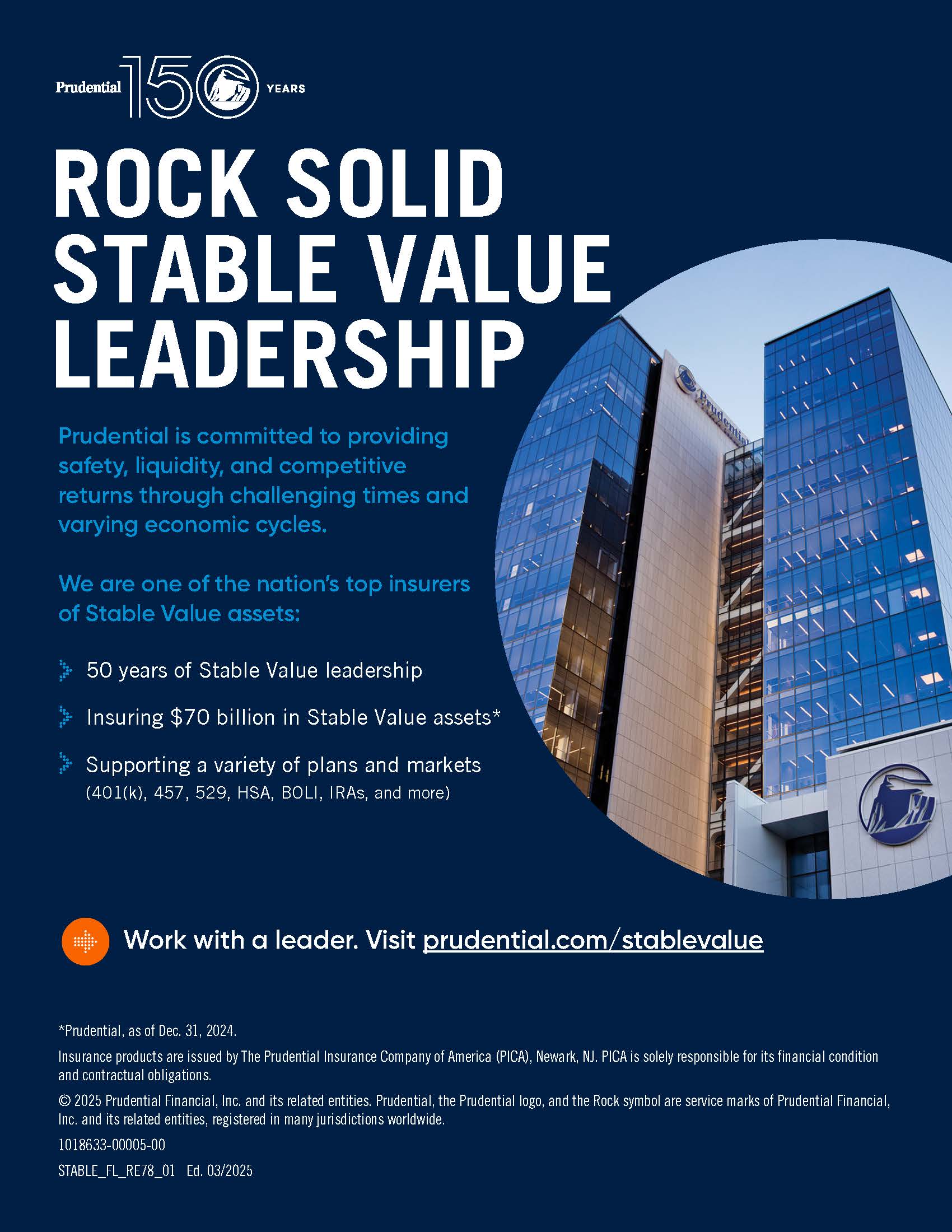 Prudential 150 YEARS

ROCK SOLID STABLE VALUE LEADERSHIP

Prudential is committed to providing safety, liquidity, and competitive returns through challenging times and varying economic cycles.

We are one of the nation's top insurers of Stable Value assets:

50 years of Stable Value leadership

Insuring $70 billion in Stable Value assets*

Supporting a variety of plans and markets
(401(k), 457, 529, HSA, BOLI, IRAs, and more)

Work with a leader. Visit prudential.com/stablevalue

*Prudential, as of Dec. 31, 2024.

Insurance products are issued by The Prudential Insurance Company of America (PICA), Newark, NJ. PICA is solely responsible for its financial condition and contractual obligations.

© 2025 Prudential Financial, Inc. and its related entities. Prudential, the Prudential logo, and the Rock symbol are service marks of Prudential Financial, Inc. and its related entities, registered in many jurisdictions worldwide.

1018633-00005-00

STABLE_FL_RE78_01 Ed. 03/2025